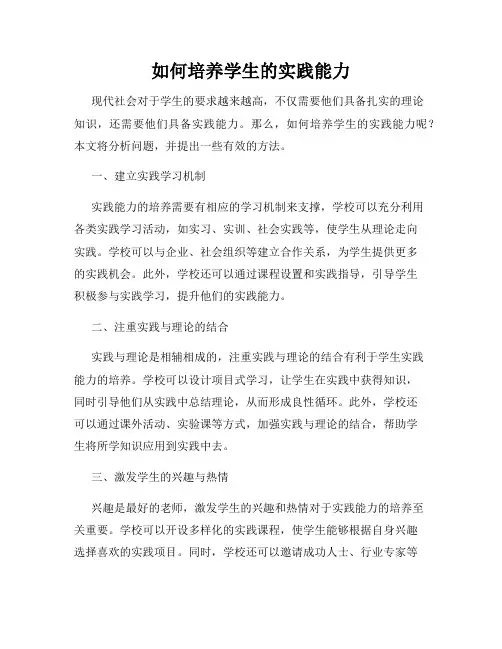 如何培养学生的实践能力

现代社会对于学生的要求越来越高，不仅需要他们具备扎实的理论知识，还需要他们具备实践能力。那么，如何培养学生的实践能力呢？本文将分析问题，并提出一些有效的方法。

一、建立实践学习机制

实践能力的培养需要有相应的学习机制来支撑，学校可以充分利用各类实践学习活动，如实习、实训、社会实践等，使学生从理论走向实践。学校可以与企业、社会组织等建立合作关系，为学生提供更多的实践机会。此外，学校还可以通过课程设置和实践指导，引导学生积极参与实践学习，提升他们的实践能力。

二、注重实践与理论的结合

实践与理论是相辅相成的，注重实践与理论的结合有利于学生实践能力的培养。学校可以设计项目式学习，让学生在实践中获得知识，同时引导他们从实践中总结理论，从而形成良性循环。此外，学校还可以通过课外活动、实验课等方式，加强实践与理论的结合，帮助学生将所学知识应用到实践中去。

三、激发学生的兴趣与热情

兴趣是最好的老师，激发学生的兴趣和热情对于实践能力的培养至关重要。学校可以开设多样化的实践课程，使学生能够根据自身兴趣选择喜欢的实践项目。同时，学校还可以邀请成功人士、行业专家等